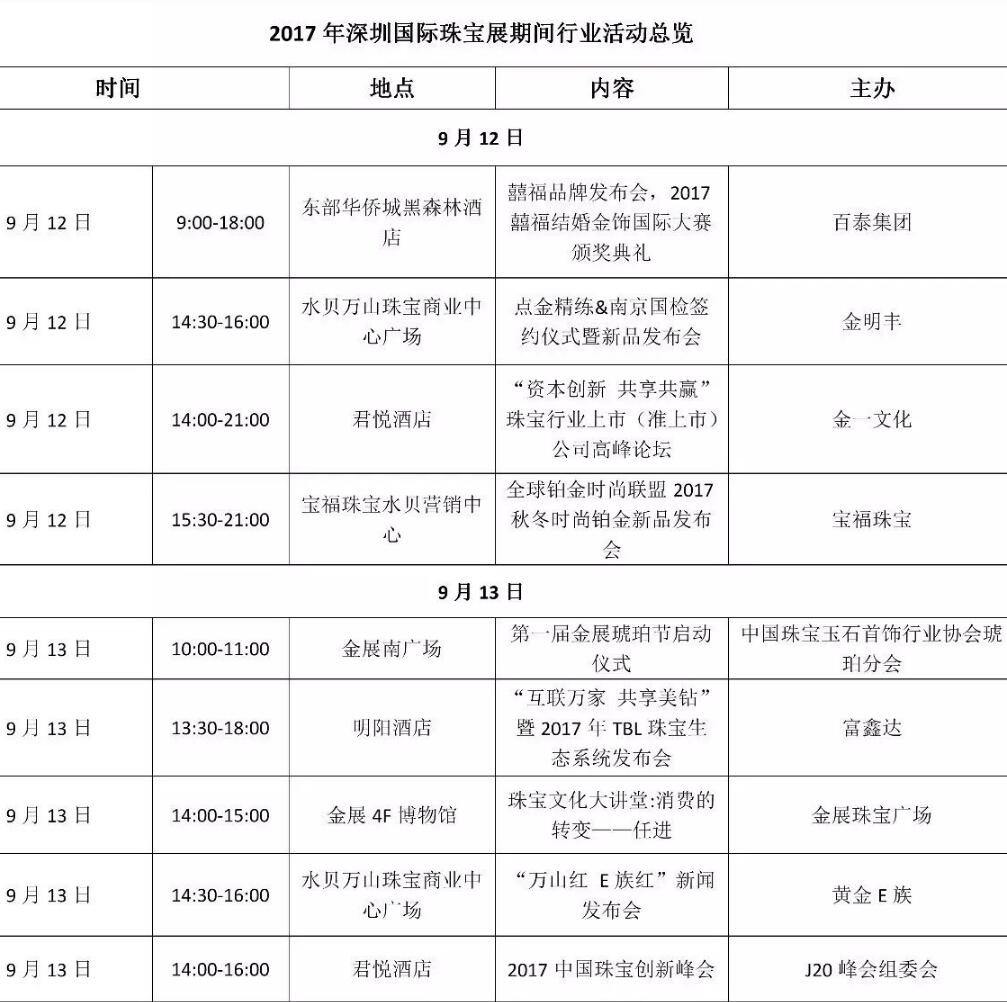 2017 年深圳国际珠宝展期间行业活动总览

| 时间 | | 地点 | 内容 | 主办 |
|---|---|---|---|---|
| 9 月 12 日 | | | | |
| 9 月 12 日 | 9:00-18:00 | 东部华侨城黑森林酒店 | 囍福品牌发布会，2017 囍福结婚金饰国际大赛颁奖典礼 | 百泰集团 |
| 9 月 12 日 | 14:30-16:00 | 水贝万山珠宝商业中心广场 | 点金精练&南京国检签约仪式暨新品发布会 | 金明丰 |
| 9 月 12 日 | 14:00-21:00 | 君悦酒店 | “资本创新 共享共赢”珠宝行业上市（准上市）公司高峰论坛 | 金一文化 |
| 9 月 12 日 | 15:30-21:00 | 宝福珠宝水贝营销中心 | 全球铂金时尚联盟 2017 秋冬时尚铂金新品发布会 | 宝福珠宝 |
| 9 月 13 日 | | | | |
| 9 月 13 日 | 10:00-11:00 | 金展南广场 | 第一届金展琥珀节启动仪式 | 中国珠宝玉石首饰行业协会琥珀分会 |
| 9 月 13 日 | 13:30-18:00 | 明阳酒店 | “互联万家 共享美钻”暨 2017 年 TBL 珠宝生态系统发布会 | 富鑫达 |
| 9 月 13 日 | 14:00-15:00 | 金展 4F 博物馆 | 珠宝文化大讲堂:消费的转变——任进 | 金展珠宝广场 |
| 9 月 13 日 | 14:30-16:00 | 水贝万山珠宝商业中心广场 | “万山红 E 族红”新闻发布会 | 黄金 E 族 |
| 9 月 13 日 | 14:00-16:00 | 君悦酒店 | 2017 中国珠宝创新峰会 | J20 峰会组委会 |